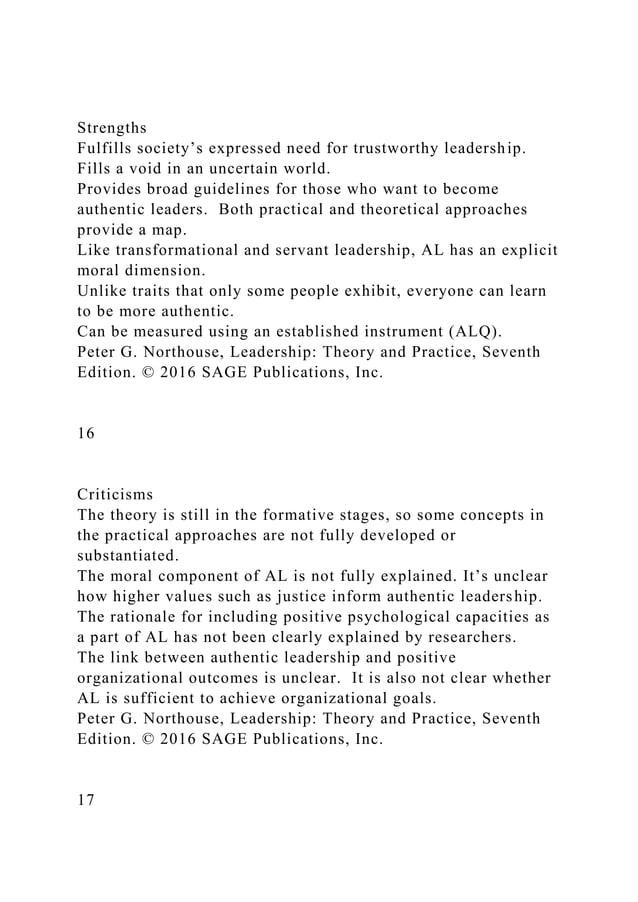 Strengths
Fulfills society’s expressed need for trustworthy leadership.
Fills a void in an uncertain world.
Provides broad guidelines for those who want to become authentic leaders. Both practical and theoretical approaches provide a map.
Like transformational and servant leadership, AL has an explicit moral dimension.
Unlike traits that only some people exhibit, everyone can learn to be more authentic.
Can be measured using an established instrument (ALQ).
Peter G. Northouse, Leadership: Theory and Practice, Seventh Edition. © 2016 SAGE Publications, Inc.

16

Criticisms
The theory is still in the formative stages, so some concepts in the practical approaches are not fully developed or substantiated.
The moral component of AL is not fully explained. It’s unclear how higher values such as justice inform authentic leadership.
The rationale for including positive psychological capacities as a part of AL has not been clearly explained by researchers.
The link between authentic leadership and positive organizational outcomes is unclear. It is also not clear whether AL is sufficient to achieve organizational goals.
Peter G. Northouse, Leadership: Theory and Practice, Seventh Edition. © 2016 SAGE Publications, Inc.

17